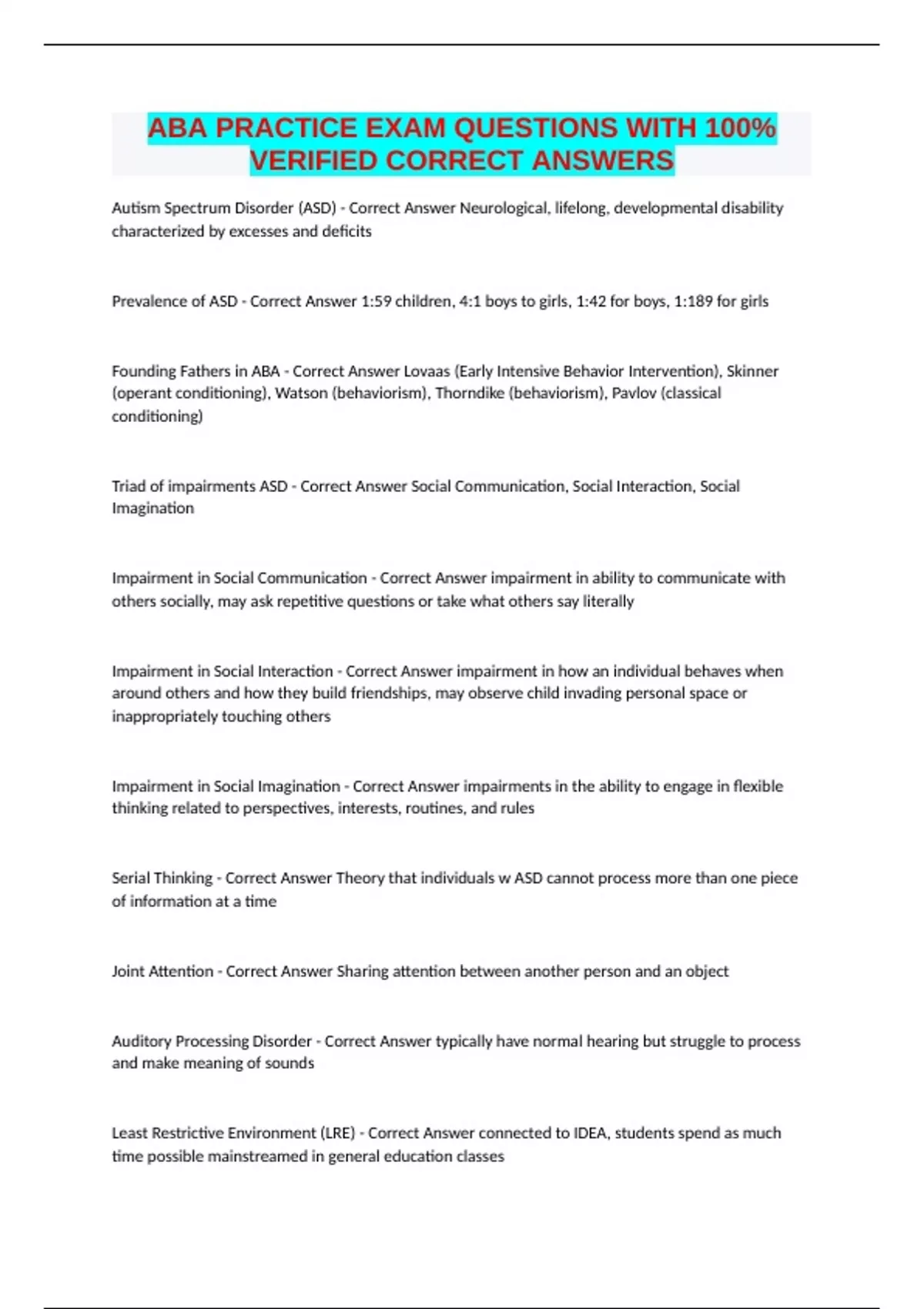 ABA PRACTICE EXAM QUESTIONS WITH 100% VERIFIED CORRECT ANSWERS

Autism Spectrum Disorder (ASD) - Correct Answer Neurological, lifelong, developmental disability characterized by excesses and deficits

Prevalence of ASD - Correct Answer 1:59 children, 4:1 boys to girls, 1:42 for boys, 1:189 for girls

Founding Fathers in ABA - Correct Answer Lovaas (Early Intensive Behavior Intervention), Skinner (operant conditioning), Watson (behaviorism), Thorndike (behaviorism), Pavlov (classical conditioning)

Triad of impairments ASD - Correct Answer Social Communication, Social Interaction, Social Imagination

Impairment in Social Communication - Correct Answer impairment in ability to communicate with others socially, may ask repetitive questions or take what others say literally

Impairment in Social Interaction - Correct Answer impairment in how an individual behaves when around others and how they build friendships, may observe child invading personal space or inappropriately touching others

Impairment in Social Imagination - Correct Answer impairments in the ability to engage in flexible thinking related to perspectives, interests, routines, and rules

Serial Thinking - Correct Answer Theory that individuals w ASD cannot process more than one piece of information at a time

Joint Attention - Correct Answer Sharing attention between another person and an object

Auditory Processing Disorder - Correct Answer typically have normal hearing but struggle to process and make meaning of sounds

Least Restrictive Environment (LRE) - Correct Answer connected to IDEA, students spend as much time possible mainstreamed in general education classes